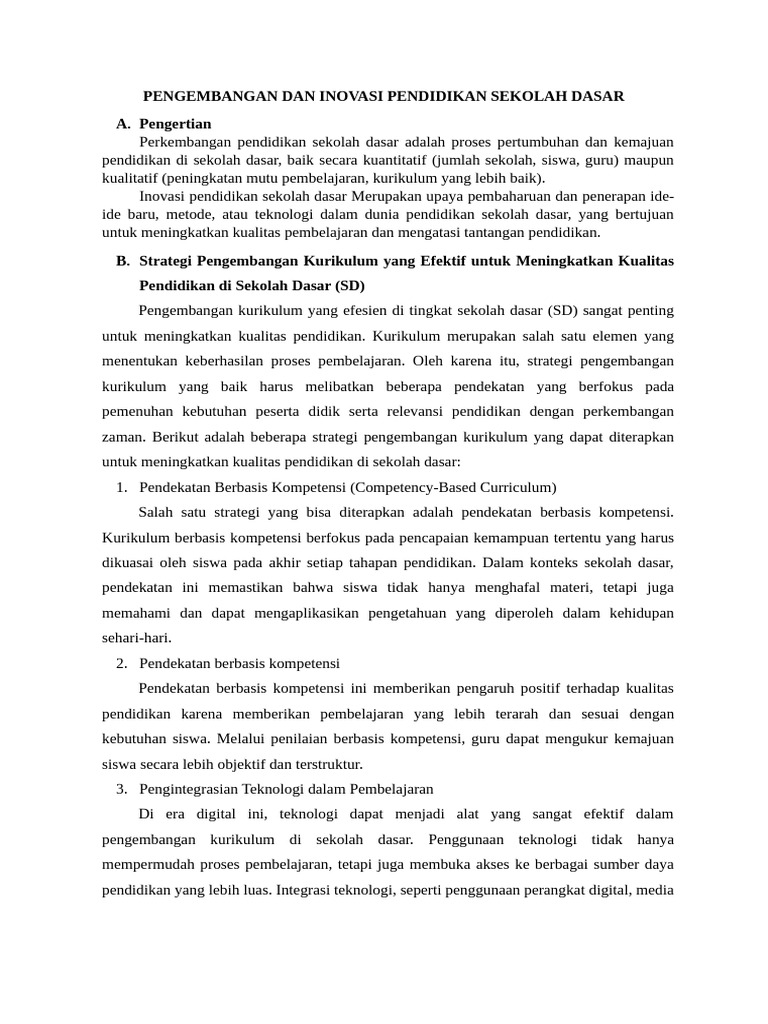 PENGEMBANGAN DAN INOVASI PENDIDIKAN SEKOLAH DASAR

A. Pengertian

Perkembangan pendidikan sekolah dasar adalah proses pertumbuhan dan kemajuan pendidikan di sekolah dasar, baik secara kuantitatif (jumlah sekolah, siswa, guru) maupun kualitatif (peningkatan mutu pembelajaran, kurikulum yang lebih baik).

Inovasi pendidikan sekolah dasar Merupakan upaya pembaharuan dan penerapan ide-ide baru, metode, atau teknologi dalam dunia pendidikan sekolah dasar, yang bertujuan untuk meningkatkan kualitas pembelajaran dan mengatasi tantangan pendidikan.

B. Strategi Pengembangan Kurikulum yang Efektif untuk Meningkatkan Kualitas Pendidikan di Sekolah Dasar (SD)

Pengembangan kurikulum yang efesien di tingkat sekolah dasar (SD) sangat penting untuk meningkatkan kualitas pendidikan. Kurikulum merupakan salah satu elemen yang menentukan keberhasilan proses pembelajaran. Oleh karena itu, strategi pengembangan kurikulum yang baik harus melibatkan beberapa pendekatan yang berfokus pada pemenuhan kebutuhan peserta didik serta relevansi pendidikan dengan perkembangan zaman. Berikut adalah beberapa strategi pengembangan kurikulum yang dapat diterapkan untuk meningkatkan kualitas pendidikan di sekolah dasar:

1. Pendekatan Berbasis Kompetensi (Competency-Based Curriculum)

Salah satu strategi yang bisa diterapkan adalah pendekatan berbasis kompetensi. Kurikulum berbasis kompetensi berfokus pada pencapaian kemampuan tertentu yang harus dikuasai oleh siswa pada akhir setiap tahapan pendidikan. Dalam konteks sekolah dasar, pendekatan ini memastikan bahwa siswa tidak hanya menghafal materi, tetapi juga memahami dan dapat mengaplikasikan pengetahuan yang diperoleh dalam kehidupan sehari-hari.

2. Pendekatan berbasis kompetensi

Pendekatan berbasis kompetensi ini memberikan pengaruh positif terhadap kualitas pendidikan karena memberikan pembelajaran yang lebih terarah dan sesuai dengan kebutuhan siswa. Melalui penilaian berbasis kompetensi, guru dapat mengukur kemajuan siswa secara lebih objektif dan terstruktur.

3. Pengintegrasian Teknologi dalam Pembelajaran

Di era digital ini, teknologi dapat menjadi alat yang sangat efektif dalam pengembangan kurikulum di sekolah dasar. Penggunaan teknologi tidak hanya mempermudah proses pembelajaran, tetapi juga membuka akses ke berbagai sumber daya pendidikan yang lebih luas. Integrasi teknologi, seperti penggunaan perangkat digital, media